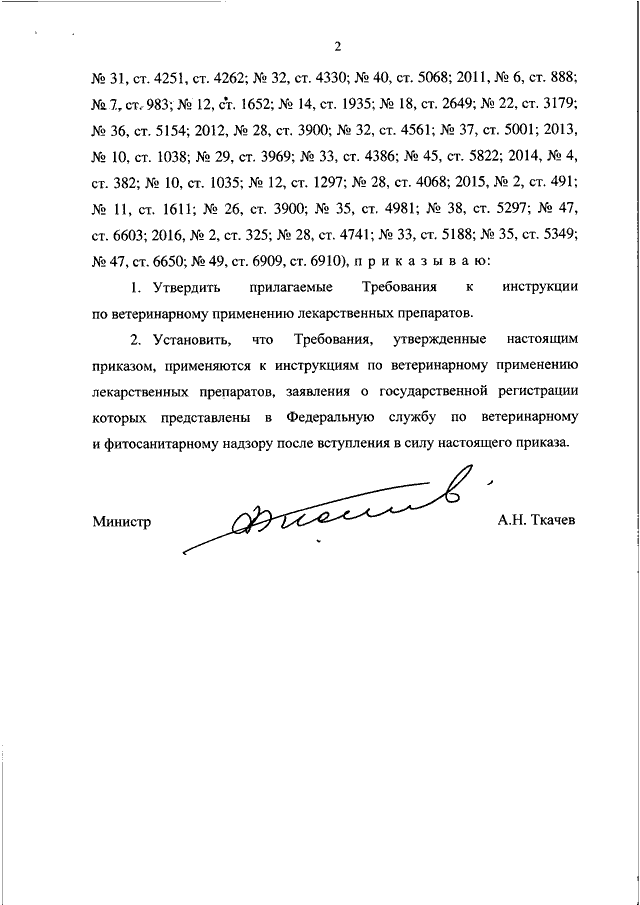 2

№ 31, ст. 4251, ст. 4262; № 32, ст. 4330; № 40, ст. 5068; 2011, № 6, ст. 888; № 7, ст. 983; № 12, ст. 1652; № 14, ст. 1935; № 18, ст. 2649; № 22, ст. 3179; № 36, ст. 5154; 2012, № 28, ст. 3900; № 32, ст. 4561; № 37, ст. 5001; 2013, № 10, ст. 1038; № 29, ст. 3969; № 33, ст. 4386; № 45, ст. 5822; 2014, № 4, ст. 382; № 10, ст. 1035; № 12, ст. 1297; № 28, ст. 4068; 2015, № 2, ст. 491; № 11, ст. 1611; № 26, ст. 3900; № 35, ст. 4981; № 38, ст. 5297; № 47, ст. 6603; 2016, № 2, ст. 325; № 28, ст. 4741; № 33, ст. 5188; № 35, ст. 5349; № 47, ст. 6650; № 49, ст. 6909, ст. 6910), п р и к а з ы в а ю:

1. Утвердить прилагаемые Требования к инструкции по ветеринарному применению лекарственных препаратов.

2. Установить, что Требования, утвержденные настоящим приказом, применяются к инструкциям по ветеринарному применению лекарственных препаратов, заявления о государственной регистрации которых представлены в Федеральную службу по ветеринарному и фитосанитарному надзору после вступления в силу настоящего приказа.

Министр А.Н. Ткачев